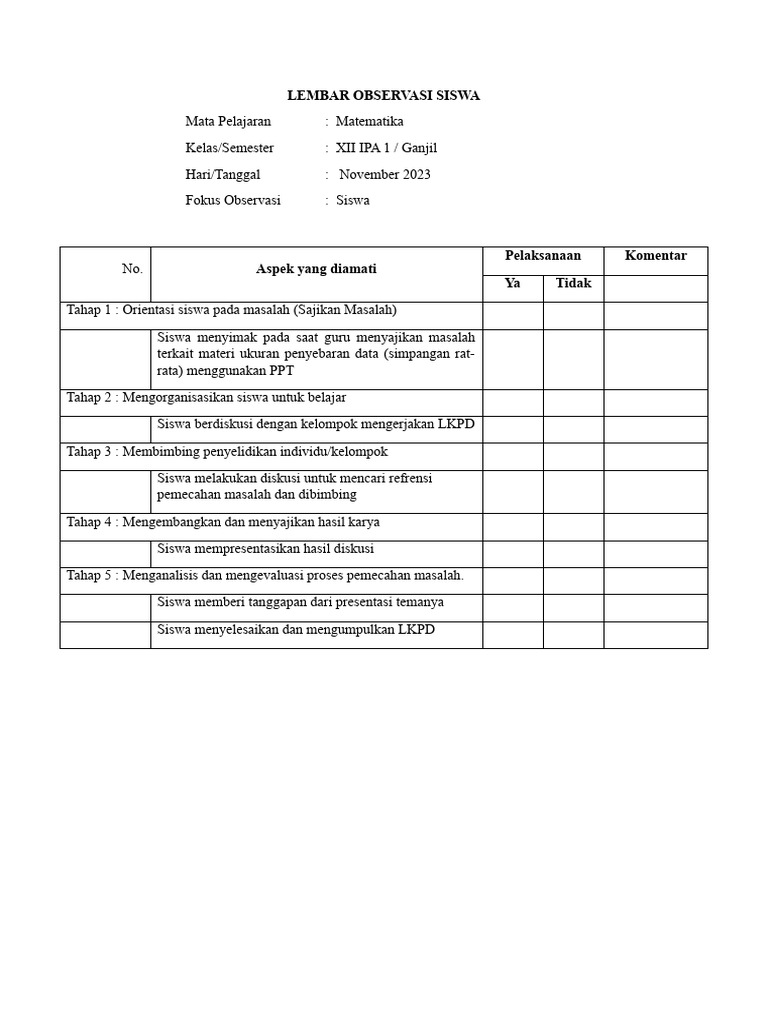 LEMBAR OBSERVASI SISWA

Mata Pelajaran : Matematika
Kelas/Semester : XII IPA 1 / Ganjil
Hari/Tanggal : November 2023
Fokus Observasi : Siswa

| No. | Aspek yang diamati | Pelaksanaan Ya | Pelaksanaan Tidak | Komentar |
|---|---|---|---|---|
| Tahap 1 : Orientasi siswa pada masalah (Sajikan Masalah) | | | | |
| | Siswa menyimak pada saat guru menyajikan masalah terkait materi ukuran penyebaran data (simpangan rat-rata) menggunakan PPT | | | |
| Tahap 2 : Mengorganisasikan siswa untuk belajar | | | | |
| | Siswa berdiskusi dengan kelompok mengerjakan LKPD | | | |
| Tahap 3 : Membimbing penyelidikan individu/kelompok | | | | |
| | Siswa melakukan diskusi untuk mencari refrensi pemecahan masalah dan dibimbing | | | |
| Tahap 4 : Mengembangkan dan menyajikan hasil karya | | | | |
| | Siswa mempresentasikan hasil diskusi | | | |
| Tahap 5 : Menganalisis dan mengevaluasi proses pemecahan masalah. | | | | |
| | Siswa memberi tanggapan dari presentasi temanya | | | |
| | Siswa menyelesaikan dan mengumpulkan LKPD | | | |